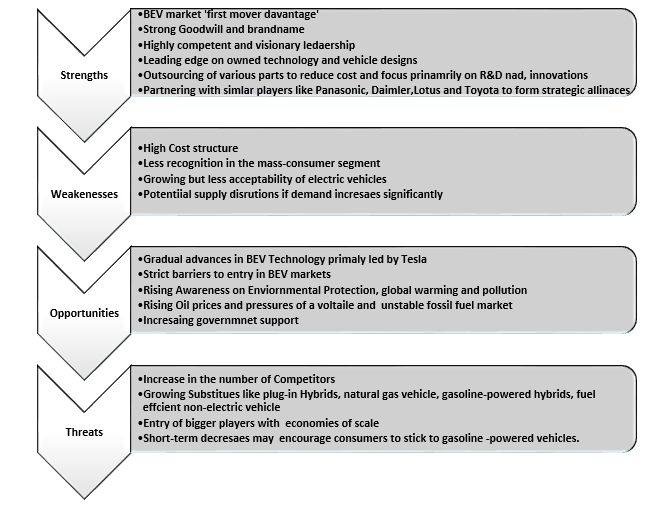 Strengths

•BEV market 'first mover davantage'
•Strong Goodwill and brandname
•Highly competent and visionary ledaership
•Leading edge on owned technology and vehicle designs
•Outsourcing of various parts to reduce cost and focus prinamrily on R&D nad, innovations
•Partnering with simlar players like Panasonic, Daimler,Lotus and Toyota to form strategic allinaces

Weakenesses

•High Cost structure
•Less recognition in the mass-consumer segment
•Growing but less acceptability of electric vehicles
•Potentiial supply disrutions if demand incresaes significantly

Opportunities

•Gradual advances in BEV Technology primaly led by Tesla
•Strict barriers to entry in BEV markets
•Rising Awareness on Enviornmental Protection, global warming and pollution
•Rising Oil prices and pressures of a voltaile and unstable fossil fuel market
•Incresaing governmnet support

Threats

•Increase in the number of Competitors
•Growing Substitues like plug-in Hybrids, natural gas vehicle, gasoline-powered hybrids, fuel effcient non-electric vehicle
•Entry of bigger players with economies of scale
•Short-term decresaes may encourage consumers to stick to gasoline -powered vehicles.